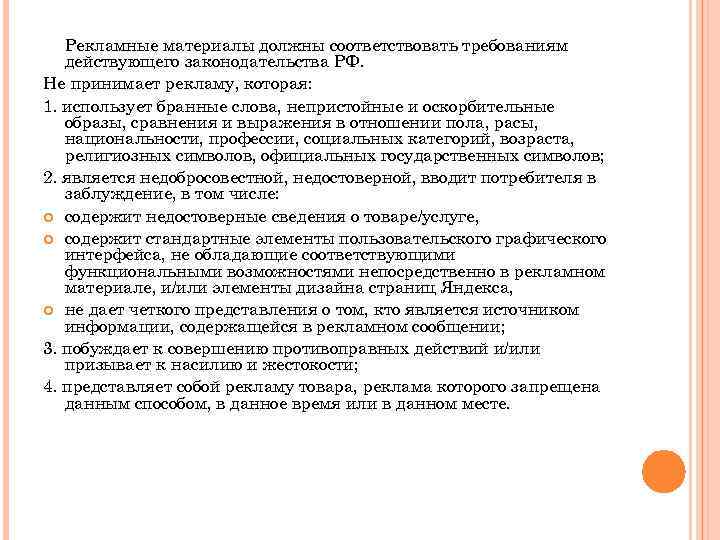 Рекламные материалы должны соответствовать требованиям действующего законодательства РФ.

Не принимает рекламу, которая:

1. использует бранные слова, непристойные и оскорбительные образы, сравнения и выражения в отношении пола, расы, национальности, профессии, социальных категорий, возраста, религиозных символов, официальных государственных символов;

2. является недобросовестной, недостоверной, вводит потребителя в заблуждение, в том числе:

содержит недостоверные сведения о товаре/услуге,

содержит стандартные элементы пользовательского графического интерфейса, не обладающие соответствующими функциональными возможностями непосредственно в рекламном материале, и/или элементы дизайна страниц Яндекса,

не дает четкого представления о том, кто является источником информации, содержащейся в рекламном сообщении;

3. побуждает к совершению противоправных действий и/или призывает к насилию и жестокости;

4. представляет собой рекламу товара, реклама которого запрещена данным способом, в данное время или в данном месте.